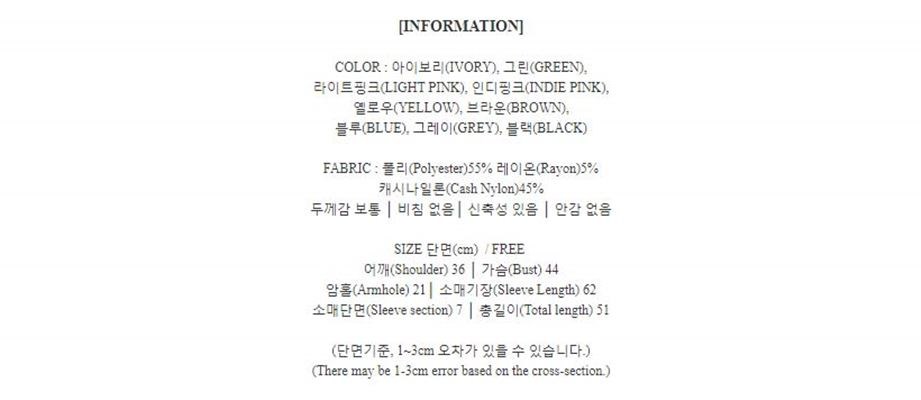 [INFORMATION]

COLOR : 아이보리(IVORY), 그린(GREEN),
라이트핑크(LIGHT PINK), 인디핑크(INDIE PINK),
옐로우(YELLOW), 브라운(BROWN),
블루(BLUE), 그레이(GREY), 블랙(BLACK)

FABRIC : 폴리(Polyester)55% 레이온(Rayon)5%
캐시나일론(Cash Nylon)45%
두께감 보통 | 비침 없음 | 신축성 있음 | 안감 없음

SIZE 단면(cm) / FREE
어깨(Shoulder) 36 | 가슴(Bust) 44
암홀(Armhole) 21 | 소매기장(Sleeve Length) 62
소매단면(Sleeve section) 7 | 총길이(Total length) 51

(단면기준, 1~3cm 오차가 있을 수 있습니다.)
(There may be 1-3cm error based on the cross-section.)